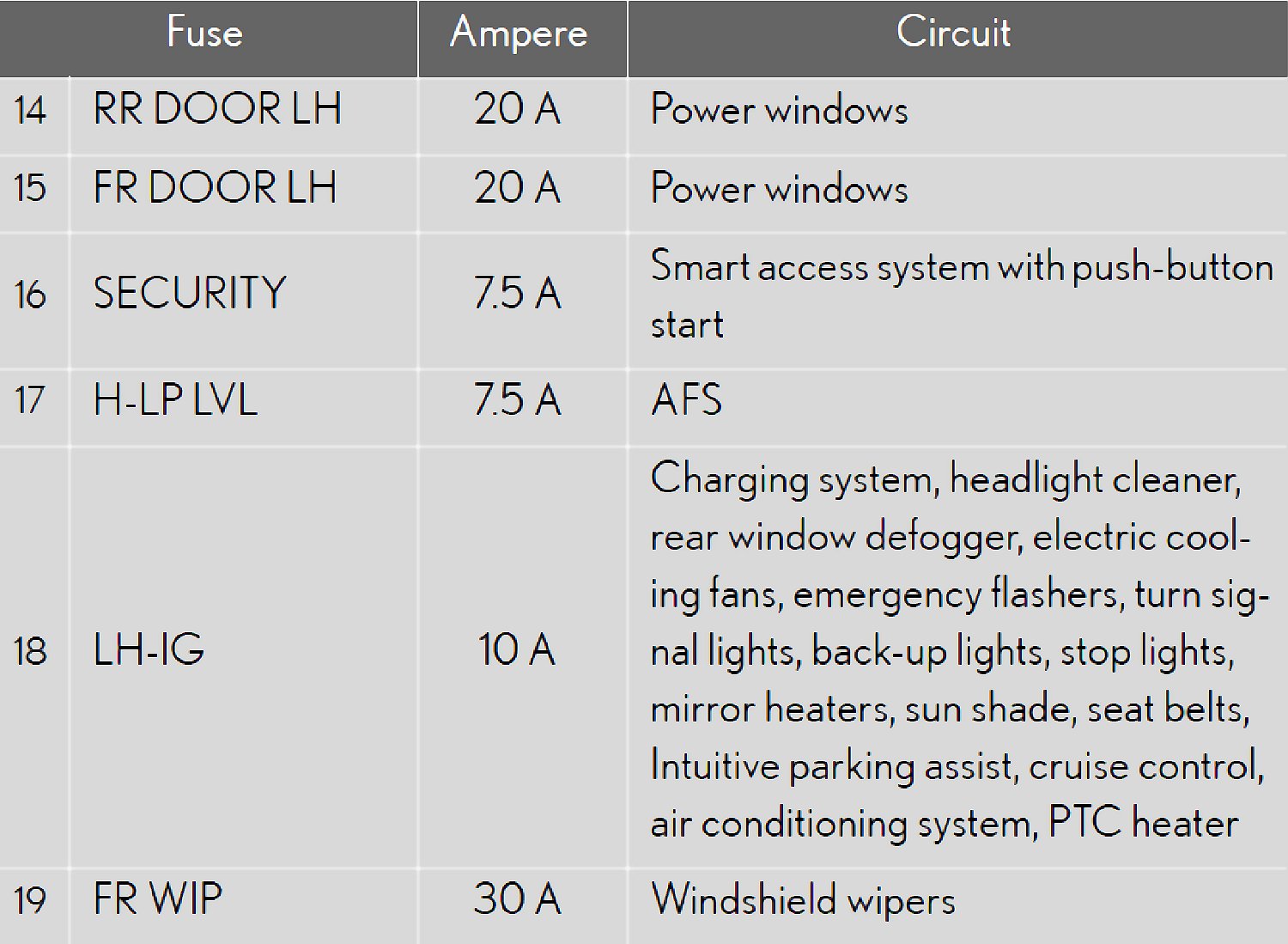 | Fuse | | Ampere | Circuit |
|---|---|---|---|
| 14 | RR DOOR LH | 20 A | Power windows |
| 15 | FR DOOR LH | 20 A | Power windows |
| 16 | SECURITY | 7.5 A | Smart access system with push-button start |
| 17 | H-LP LVL | 7.5 A | AFS |
| 18 | LH-IG | 10 A | Charging system, headlight cleaner, rear window defogger, electric cooling fans, emergency flashers, turn signal lights, back-up lights, stop lights, mirror heaters, sun shade, seat belts, Intuitive parking assist, cruise control, air conditioning system, PTC heater |
| 19 | FR WIP | 30 A | Windshield wipers |